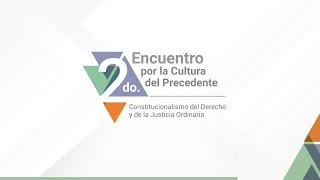 2do. Encuentro por la Cultura del Precedente

Constitucionalismo del Derecho y de la Justicia Ordinaria